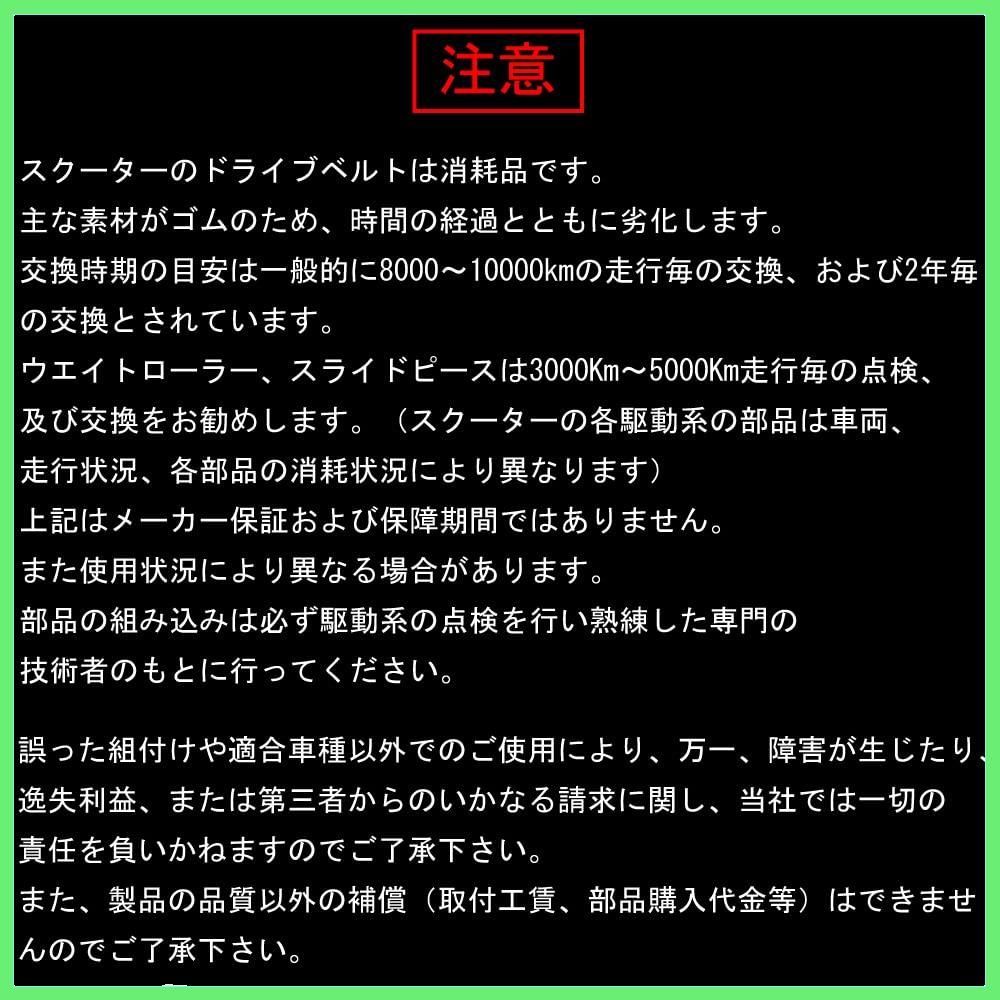 注意

スクーターのドライブベルトは消耗品です。
主な素材がゴムのため、時間の経過とともに劣化します。
交換時期の目安は一般的に8000～10000kmの走行毎の交換、および2年毎の交換とされています。
ウエイトローラー、スライドピースは3000Km～5000Km走行毎の点検、及び交換をお勧めします。（スクーターの各駆動系の部品は車両、走行状況、各部品の消耗状況により異なります）
上記はメーカー保証および保障期間ではありません。
また使用状況により異なる場合があります。
部品の組み込みは必ず駆動系の点検を行い熟練した専門の技術者のもとに行ってください。

誤った組付けや適合車種以外でのご使用により、万一、障害が生じたり、逸失利益、または第三者からのいかなる請求に関し、当社では一切の責任を負いかねますのでご了承下さい。
また、製品の品質以外の補償（取付工賃、部品購入代金等）はできませんのでご了承下さい。